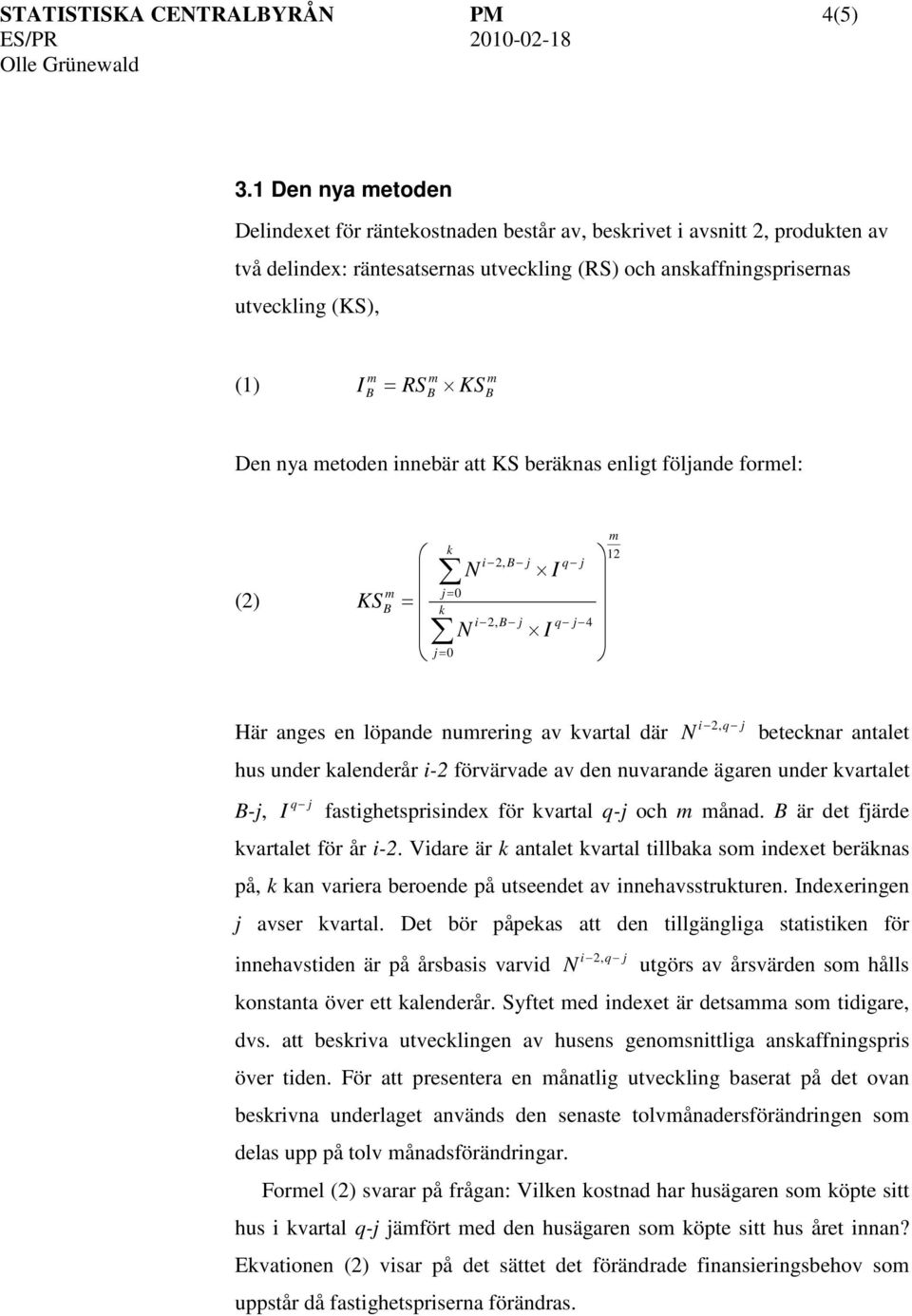 STATISTISKA CENTRALBYRÅN PM 4(5)
ES/PR 2010-02-18
Olle Grünewald

3.1 Den nya metoden

Delindexet för räntekostnaden består av, beskrivet i avsnitt 2, produkten av två delindex: räntesatsernas utveckling (RS) och anskaffningsprisernas utveckling (KS),

(1) $I_B^m = RS_B^m \times KS_B^m$

Den nya metoden innebär att KS beräknas enligt följande formel:

(2) $KS_B^m = \left( \frac{\sum_{j=0}^{k} N^{i-2,B-j} \times I^{q-j}}{\sum_{j=0}^{k} N^{i-2,B-j} \times I^{q-j-4}} \right)^{\frac{m}{12}}$

Här anges en löpande numrering av kvartal där $N^{i-2,q-j}$ betecknar antalet hus under kalenderår i-2 förvärvade av den nuvarande ägaren under kvartalet B-j, $I^{q-j}$ fastighetsprisindex för kvartal q-j och m månad. B är det fjärde kvartalet för år i-2. Vidare är k antalet kvartal tillbaka som indexet beräknas på, k kan variera beroende på utseendet av innehavsstrukturen. Indexeringen j avser kvartal. Det bör påpekas att den tillgängliga statistiken för innehavstiden är på årsbasis varvid $N^{i-2,q-j}$ utgörs av årsvärden som hålls konstanta över ett kalenderår. Syftet med indexet är detsamma som tidigare, dvs. att beskriva utvecklingen av husens genomsnittliga anskaffningspris över tiden. För att presentera en månatlig utveckling baserat på det ovan beskrivna underlaget används den senaste tolvmånadersförändringen som delas upp på tolv månadsförändringar.

Formel (2) svarar på frågan: Vilken kostnad har husägaren som köpte sitt hus i kvartal q-j jämfört med den husägaren som köpte sitt hus året innan? Ekvationen (2) visar på det sättet det förändrade finansieringsbehov som uppstår då fastighetspriserna förändras.